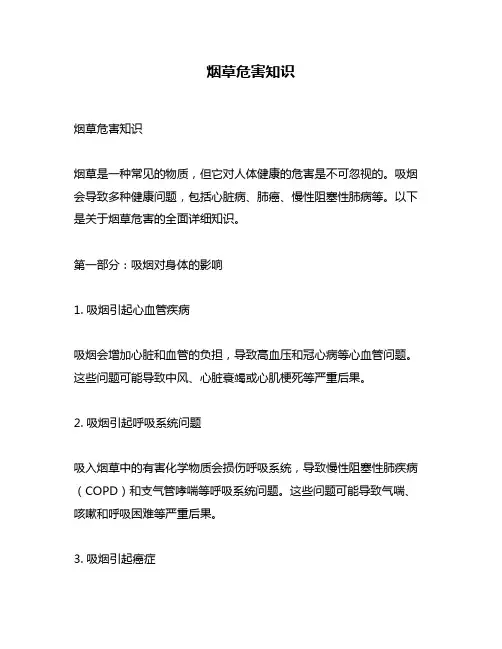 烟草危害知识

烟草危害知识

烟草是一种常见的物质，但它对人体健康的危害是不可忽视的。吸烟会导致多种健康问题，包括心脏病、肺癌、慢性阻塞性肺病等。以下是关于烟草危害的全面详细知识。

第一部分：吸烟对身体的影响

1. 吸烟引起心血管疾病

吸烟会增加心脏和血管的负担，导致高血压和冠心病等心血管问题。这些问题可能导致中风、心脏衰竭或心肌梗死等严重后果。

2. 吸烟引起呼吸系统问题

吸入烟草中的有害化学物质会损伤呼吸系统，导致慢性阻塞性肺疾病（COPD）和支气管哮喘等呼吸系统问题。这些问题可能导致气喘、咳嗽和呼吸困难等严重后果。

3. 吸烟引起癌症